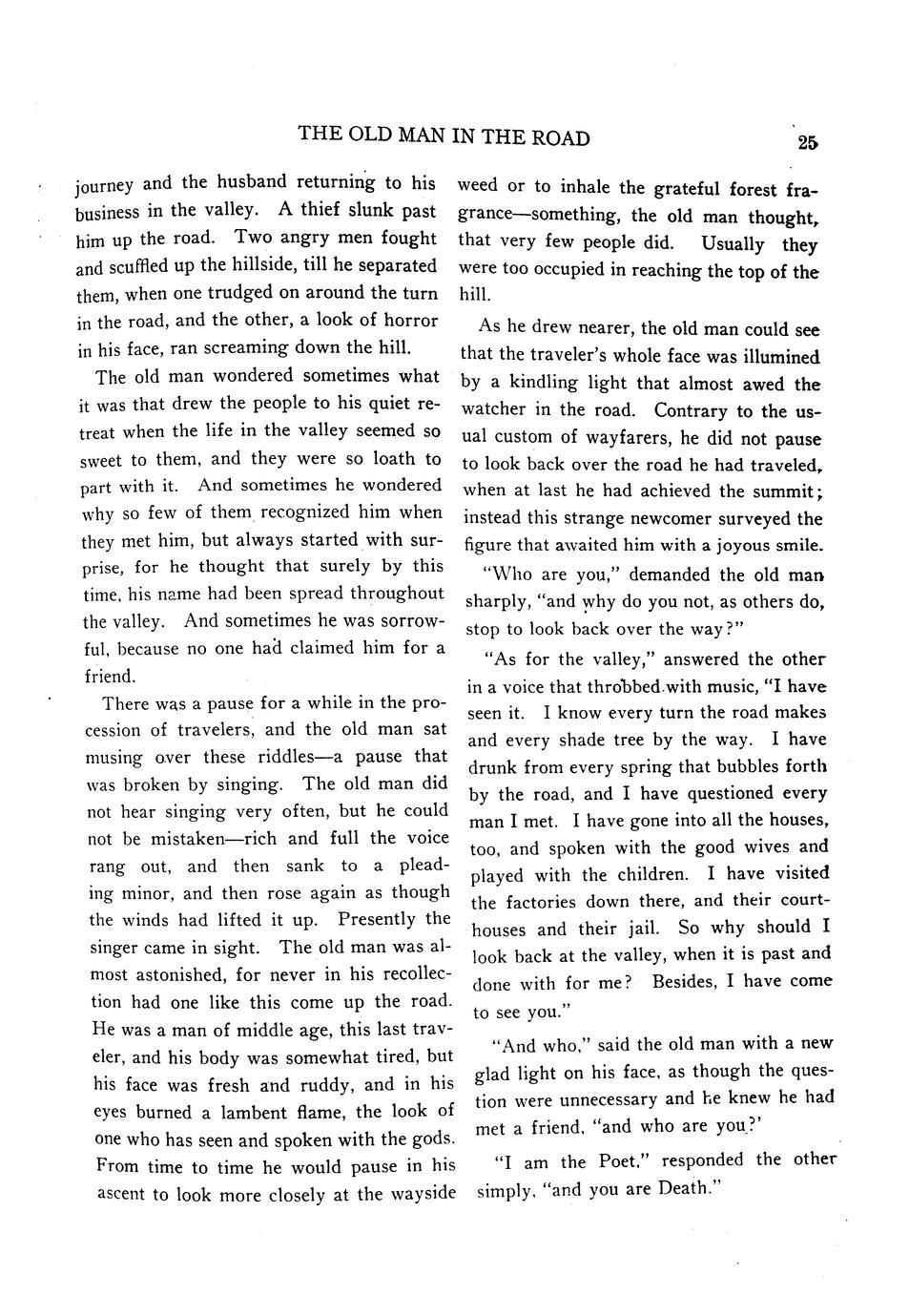 THE OLD MAN IN THE ROAD 25

journey and the husband returning to his business in the valley. A thief slunk past him up the road. Two angry men fought and scuffled up the hillside, till he separated them, when one trudged on around the turn in the road, and the other, a look of horror in his face, ran screaming down the hill.

The old man wondered sometimes what it was that drew the people to his quiet retreat when the life in the valley seemed so sweet to them, and they were so loath to part with it. And sometimes he wondered why so few of them recognized him when they met him, but always started with surprise, for he thought that surely by this time, his name had been spread throughout the valley. And sometimes he was sorrowful, because no one had claimed him for a friend.

There was a pause for a while in the procession of travelers, and the old man sat musing over these riddles—a pause that was broken by singing. The old man did not hear singing very often, but he could not be mistaken—rich and full the voice rang out, and then sank to a pleading minor, and then rose again as though the winds had lifted it up. Presently the singer came in sight. The old man was almost astonished, for never in his recollection had one like this come up the road. He was a man of middle age, this last traveler, and his body was somewhat tired, but his face was fresh and ruddy, and in his eyes burned a lambent flame, the look of one who has seen and spoken with the gods. From time to time he would pause in his ascent to look more closely at the wayside weed or to inhale the grateful forest fragrance—something, the old man thought, that very few people did. Usually they were too occupied in reaching the top of the hill.

As he drew nearer, the old man could see that the traveler's whole face was illumined by a kindling light that almost awed the watcher in the road. Contrary to the usual custom of wayfarers, he did not pause to look back over the road he had traveled, when at last he had achieved the summit; instead this strange newcomer surveyed the figure that awaited him with a joyous smile.

"Who are you," demanded the old man sharply, "and why do you not, as others do, stop to look back over the way?"

"As for the valley," answered the other in a voice that throbbed with music, "I have seen it. I know every turn the road makes and every shade tree by the way. I have drunk from every spring that bubbles forth by the road, and I have questioned every man I met. I have gone into all the houses, too, and spoken with the good wives and played with the children. I have visited the factories down there, and their courthouses and their jail. So why should I look back at the valley, when it is past and done with for me? Besides, I have come to see you."

"And who," said the old man with a new glad light on his face, as though the question were unnecessary and he knew he had met a friend, "and who are you?'

"I am the Poet," responded the other simply, "and you are Death."